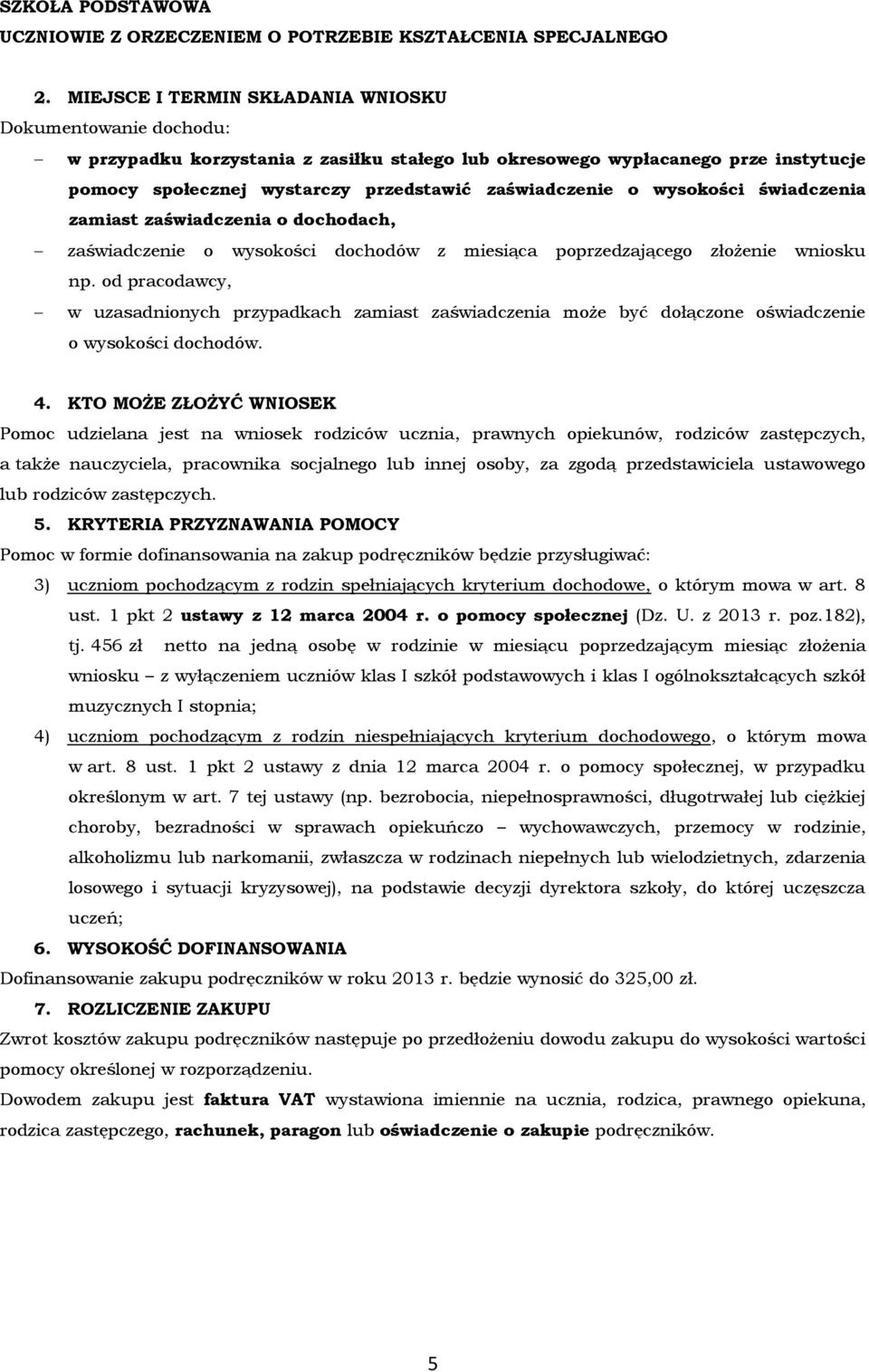 SZKOŁA PODSTAWOWA
UCZNIOWIE Z ORZECZENIEM O POTRZEBIE KSZTAŁCENIA SPECJALNEGO

2. MIEJSCE I TERMIN SKŁADANIA WNIOSKU
Dokumentowanie dochodu:
– w przypadku korzystania z zasiłku stałego lub okresowego wypłacanego prze instytucje pomocy społecznej wystarczy przedstawić zaświadczenie o wysokości świadczenia zamiast zaświadczenia o dochodach,
– zaświadczenie o wysokości dochodów z miesiąca poprzedzającego złożenie wniosku np. od pracodawcy,
– w uzasadnionych przypadkach zamiast zaświadczenia może być dołączone oświadczenie o wysokości dochodów.

4. KTO MOŻE ZŁOŻYĆ WNIOSEK
Pomoc udzielana jest na wniosek rodziców ucznia, prawnych opiekunów, rodziców zastępczych, a także nauczyciela, pracownika socjalnego lub innej osoby, za zgodą przedstawiciela ustawowego lub rodziców zastępczych.
5. KRYTERIA PRZYZNAWANIA POMOCY
Pomoc w formie dofinansowania na zakup podręczników będzie przysługiwać:
3) uczniom pochodzącym z rodzin spełniających kryterium dochodowe, o którym mowa w art. 8 ust. 1 pkt 2 ustawy z 12 marca 2004 r. o pomocy społecznej (Dz. U. z 2013 r. poz.182), tj. 456 zł netto na jedną osobę w rodzinie w miesiącu poprzedzającym miesiąc złożenia wniosku – z wyłączeniem uczniów klas I szkół podstawowych i klas I ogólnokształcących szkół muzycznych I stopnia;
4) uczniom pochodzącym z rodzin niespełniających kryterium dochodowego, o którym mowa w art. 8 ust. 1 pkt 2 ustawy z dnia 12 marca 2004 r. o pomocy społecznej, w przypadku określonym w art. 7 tej ustawy (np. bezrobocia, niepełnosprawności, długotrwałej lub ciężkiej choroby, bezradności w sprawach opiekuńczo – wychowawczych, przemocy w rodzinie, alkoholizmu lub narkomanii, zwłaszcza w rodzinach niepełnych lub wielodzietnych, zdarzenia losowego i sytuacji kryzysowej), na podstawie decyzji dyrektora szkoły, do której uczęszcza uczeń;
6. WYSOKOŚĆ DOFINANSOWANIA
Dofinansowanie zakupu podręczników w roku 2013 r. będzie wynosić do 325,00 zł.
7. ROZLICZENIE ZAKUPU
Zwrot kosztów zakupu podręczników następuje po przedłożeniu dowodu zakupu do wysokości wartości pomocy określonej w rozporządzeniu.
Dowodem zakupu jest faktura VAT wystawiona imiennie na ucznia, rodzica, prawnego opiekuna, rodzica zastępczego, rachunek, paragon lub oświadczenie o zakupie podręczników.

5